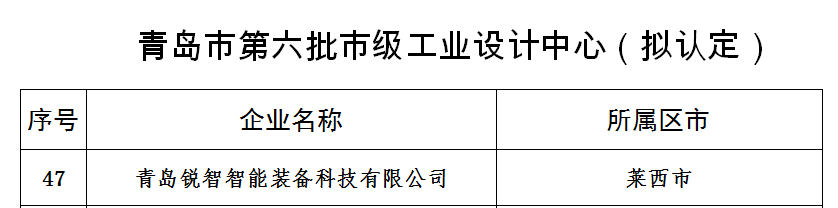 青岛市第六批市级工业设计中心（拟认定）

| 序号 | 企业名称 | 所属区市 |
|---|---|---|
| 47 | 青岛锐智智能装备科技有限公司 | 莱西市 |